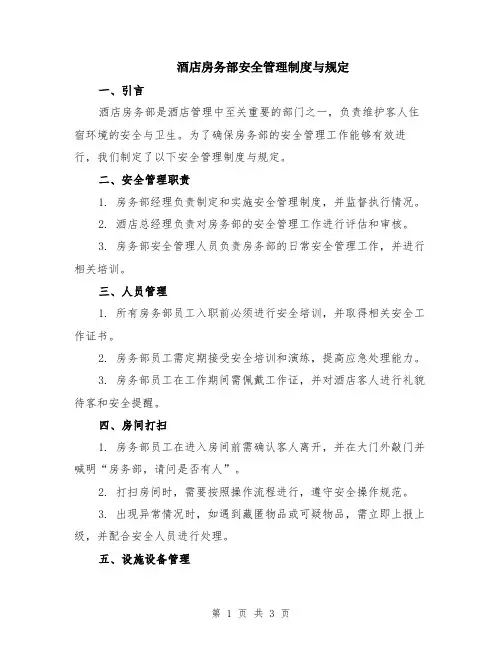 酒店房务部安全管理制度与规定

一、引言

酒店房务部是酒店管理中至关重要的部门之一，负责维护客人住宿环境的安全与卫生。为了确保房务部的安全管理工作能够有效进行，我们制定了以下安全管理制度与规定。

二、安全管理职责

1. 房务部经理负责制定和实施安全管理制度，并监督执行情况。

2. 酒店总经理负责对房务部的安全管理工作进行评估和审核。

3. 房务部安全管理人员负责房务部的日常安全管理工作，并进行相关培训。

三、人员管理

1. 所有房务部员工入职前必须进行安全培训，并取得相关安全工作证书。

2. 房务部员工需定期接受安全培训和演练，提高应急处理能力。

3. 房务部员工在工作期间需佩戴工作证，并对酒店客人进行礼貌待客和安全提醒。

四、房间打扫

1. 房务部员工在进入房间前需确认客人离开，并在大门外敲门并喊明“房务部，请问是否有人”。

2. 打扫房间时，需要按照操作流程进行，遵守安全操作规范。

3. 出现异常情况时，如遇到藏匿物品或可疑物品，需立即上报上级，并配合安全人员进行处理。

五、设施设备管理

第 1 页 共 3 页